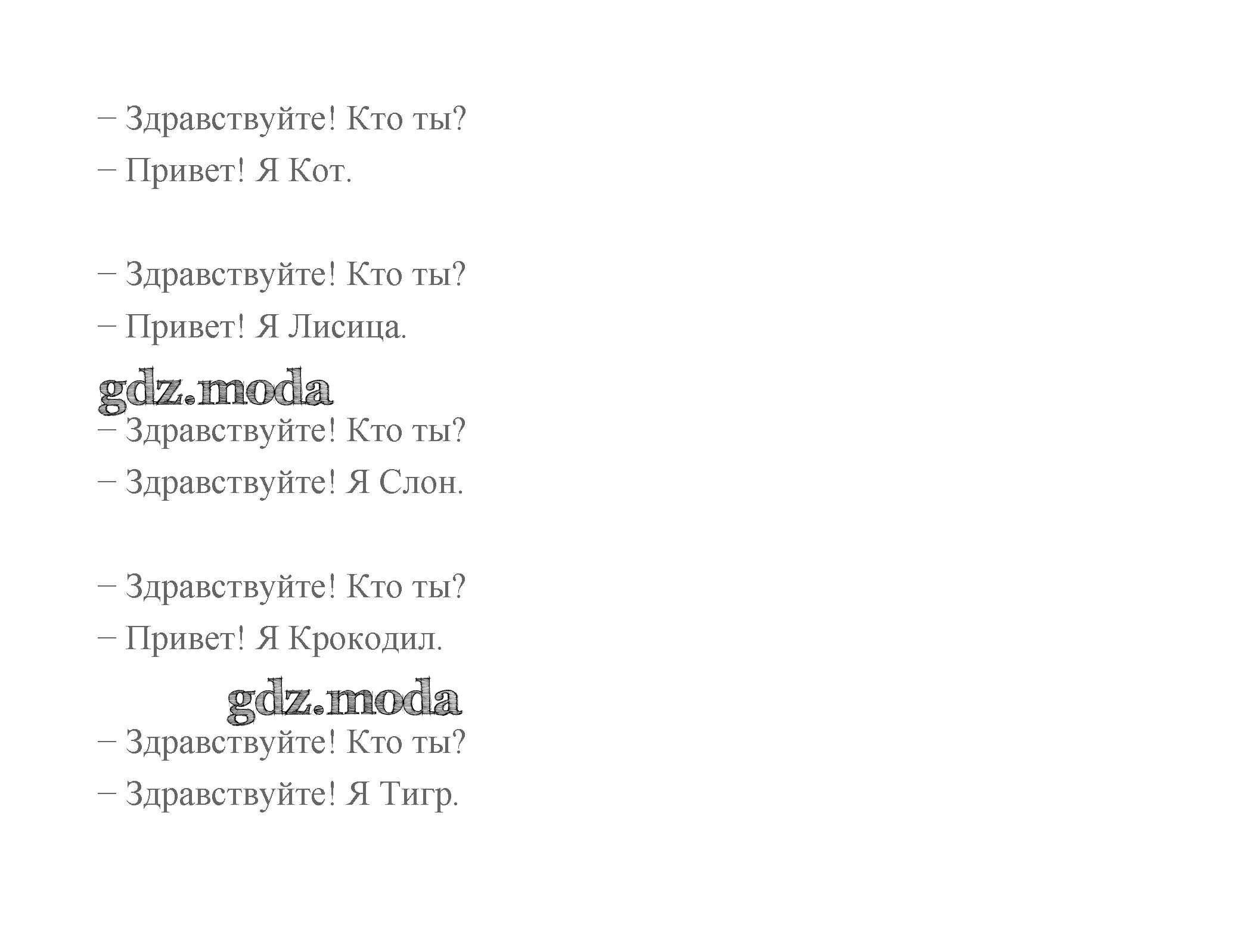 – Здравствуйте! Кто ты?
– Привет! Я Кот.

– Здравствуйте! Кто ты?
– Привет! Я Лисица.

– Здравствуйте! Кто ты?
– Здравствуйте! Я Слон.

– Здравствуйте! Кто ты?
– Привет! Я Крокодил.

– Здравствуйте! Кто ты?
– Здравствуйте! Я Тигр.

gdz.moda